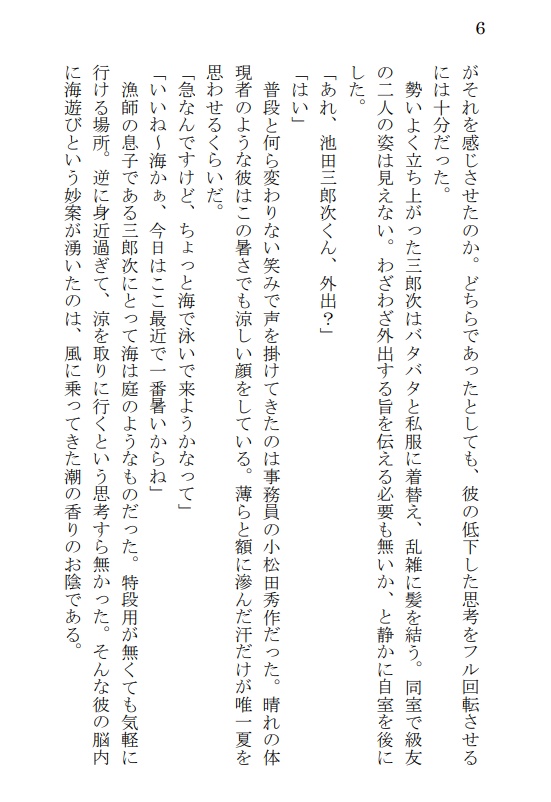 6

がそれを感じさせたのか。どちらであったとしても、彼の低下した思考をフル回転させるには十分だった。

勢いよく立ち上がった三郎次はバタバタと私服に着替え、乱雑に髪を結う。同室で級友の二人の姿は見えない。わざわざ外出する旨を伝える必要も無いか、と静かに自室を後にした。

「あれ、池田三郎次くん、外出？」

「はい」

普段と何ら変わりない笑みで声を掛けてきたのは事務員の小松田秀作だった。晴れの体現者のような彼はこの暑さでも涼しい顔をしている。薄らと額に滲んだ汗だけが唯一夏を思わせるくらいだ。

「急なんですけど、ちょっと海で泳いで来ようかなって」

「いいね〜海かぁ、今日はここ最近で一番暑いからね」

漁師の息子である三郎次にとって海は庭のようなものだった。特段用が無くても気軽に行ける場所。逆に身近過ぎて、涼を取りに行くという思考すら無かった。そんな彼の脳内に海遊びという妙案が湧いたのは、風に乗ってきた潮の香りのお陰である。